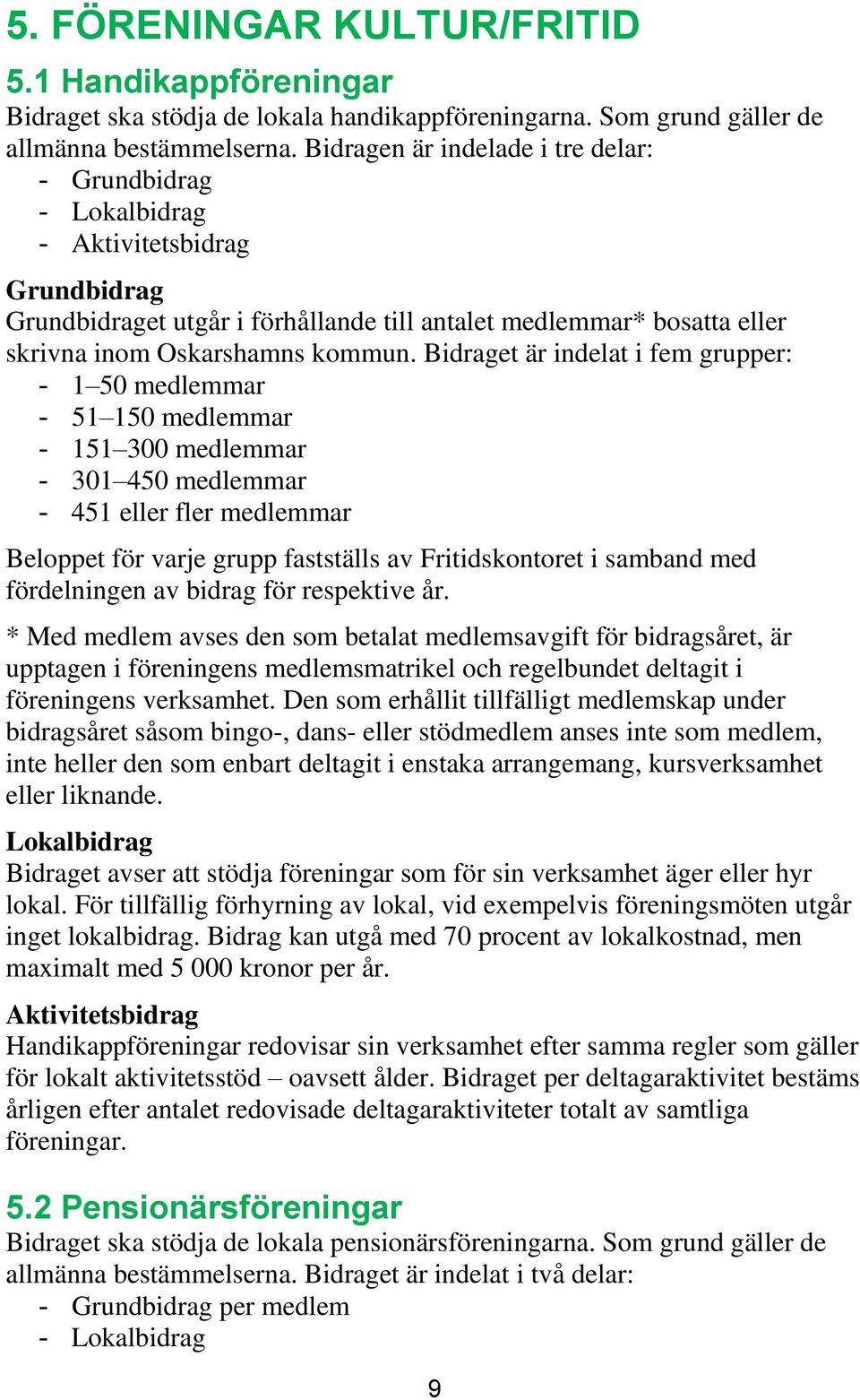 5. FÖRENINGAR KULTUR/FRITID

5.1 Handikappföreningar

Bidraget ska stödja de lokala handikappföreningarna. Som grund gäller de allmänna bestämmelserna. Bidragen är indelade i tre delar:
- Grundbidrag
- Lokalbidrag
- Aktivitetsbidrag

Grundbidrag

Grundbidraget utgår i förhållande till antalet medlemmar* bosatta eller skrivna inom Oskarshamns kommun. Bidraget är indelat i fem grupper:
- 1–50 medlemmar
- 51–150 medlemmar
- 151–300 medlemmar
- 301–450 medlemmar
- 451 eller fler medlemmar

Beloppet för varje grupp fastställs av Fritidskontoret i samband med fördelningen av bidrag för respektive år.

* Med medlem avses den som betalat medlemsavgift för bidragsåret, är upptagen i föreningens medlemsmatrikel och regelbundet deltagit i föreningens verksamhet. Den som erhållit tillfälligt medlemskap under bidragsåret såsom bingo-, dans- eller stödmedlem anses inte som medlem, inte heller den som enbart deltagit i enstaka arrangemang, kursverksamhet eller liknande.

Lokalbidrag

Bidraget avser att stödja föreningar som för sin verksamhet äger eller hyr lokal. För tillfällig förhyrning av lokal, vid exempelvis föreningsmöten utgår inget lokalbidrag. Bidrag kan utgå med 70 procent av lokalkostnad, men maximalt med 5 000 kronor per år.

Aktivitetsbidrag

Handikappföreningar redovisar sin verksamhet efter samma regler som gäller för lokalt aktivitetsstöd – oavsett ålder. Bidraget per deltagaraktivitet bestäms årligen efter antalet redovisade deltagaraktiviteter totalt av samtliga föreningar.

5.2 Pensionärsföreningar

Bidraget ska stödja de lokala pensionärsföreningarna. Som grund gäller de allmänna bestämmelserna. Bidraget är indelat i två delar:
- Grundbidrag per medlem
- Lokalbidrag

9